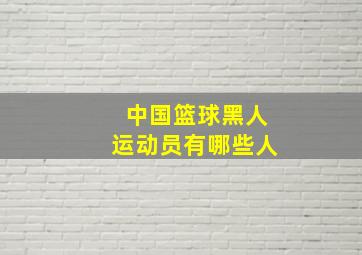 中国篮球黑人
运动员有哪些人